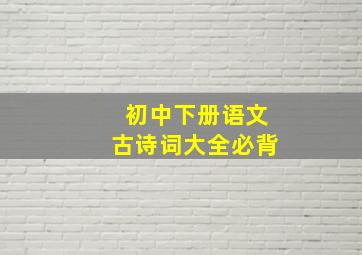 初中下册语文
古诗词大全必背